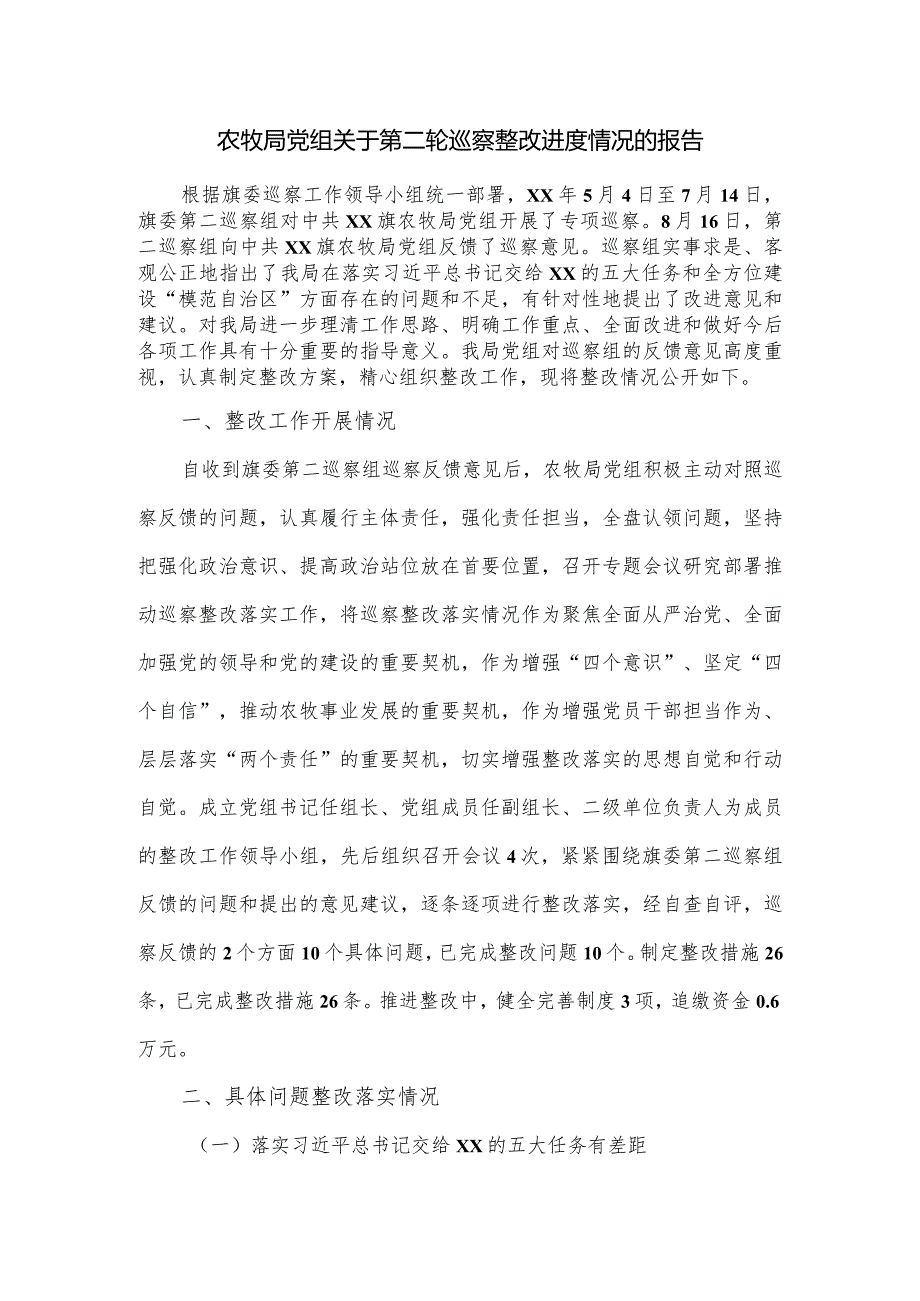 农牧局党组关于第二轮巡察整改进度情况的报告

根据旗委巡察工作领导小组统一部署，XX年5月4日至7月14日，旗委第二巡察组对中共XX旗农牧局党组开展了专项巡察。8月16日，第二巡察组向中共XX旗农牧局党组反馈了巡察意见。巡察组实事求是、客观公正地指出了我局在落实习近平总书记交给XX的五大任务和全方位建设“模范自治区”方面存在的问题和不足，有针对性地提出了改进意见和建议。对我局进一步理清工作思路、明确工作重点、全面改进和做好今后各项工作具有十分重要的指导意义。我局党组对巡察组的反馈意见高度重视，认真制定整改方案，精心组织整改工作，现将整改情况公开如下。

一、整改工作开展情况

自收到旗委第二巡察组巡察反馈意见后，农牧局党组积极主动对照巡察反馈的问题，认真履行主体责任，强化责任担当，全盘认领问题，坚持把强化政治意识、提高政治站位放在首要位置，召开专题会议研究部署推动巡察整改落实工作，将巡察整改落实情况作为聚焦全面从严治党、全面加强党的领导和党的建设的重要契机，作为增强“四个意识”、坚定“四个自信”，推动农牧事业发展的重要契机，作为增强党员干部担当作为、层层落实“两个责任”的重要契机，切实增强整改落实的思想自觉和行动自觉。成立党组书记任组长、党组成员任副组长、二级单位负责人为成员的整改工作领导小组，先后组织召开会议4次，紧紧围绕旗委第二巡察组反馈的问题和提出的意见建议，逐条逐项进行整改落实，经自查自评，巡察反馈的2个方面10个具体问题，已完成整改问题10个。制定整改措施26条，已完成整改措施26条。推进整改中，健全完善制度3项，追缴资金0.6万元。

二、具体问题整改落实情况

（一）落实习近平总书记交给XX的五大任务有差距